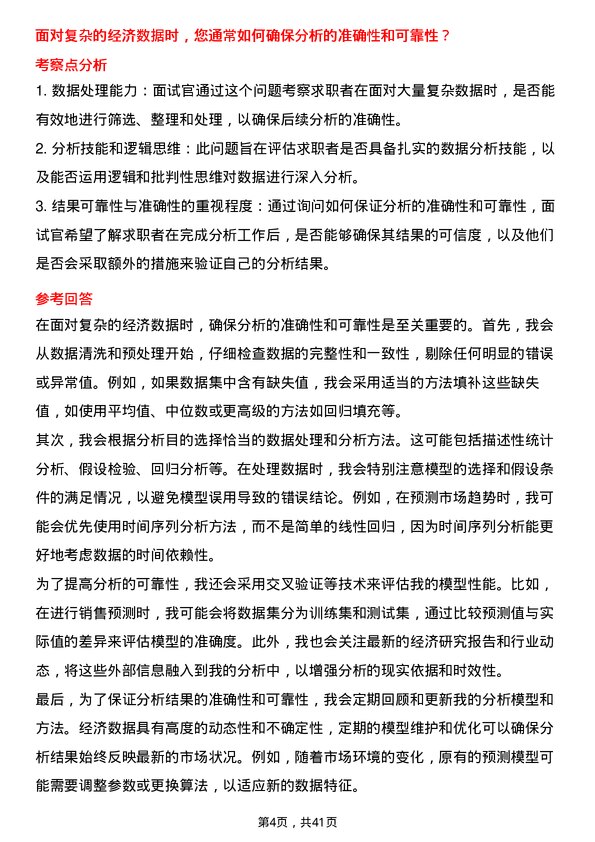 面对复杂的经济数据时，您通常如何确保分析的准确性和可靠性？

考察点分析

1. 数据处理能力：面试官通过这个问题考察求职者在面对大量复杂数据时，是否能有效地进行筛选、整理和处理，以确保后续分析的准确性。

2. 分析技能和逻辑思维：此问题旨在评估求职者是否具备扎实的数据分析技能，以及能否运用逻辑和批判性思维对数据进行深入分析。

3. 结果可靠性与准确性的重视程度：通过询问如何保证分析的准确性和可靠性，面试官希望了解求职者在完成分析工作后，是否能够确保其结果的可信度，以及他们是否会采取额外的措施来验证自己的分析结果。

参考回答

在面对复杂的经济数据时，确保分析的准确性和可靠性是至关重要的。首先，我会从数据清洗和预处理开始，仔细检查数据的完整性和一致性，剔除任何明显的错误或异常值。例如，如果数据集中含有缺失值，我会采用适当的方法填补这些缺失值，如使用平均值、中位数或更高级的方法如回归填充等。

其次，我会根据分析目的选择恰当的数据处理和分析方法。这可能包括描述性统计分析、假设检验、回归分析等。在处理数据时，我会特别注意模型的选择和假设条件的满足情况，以避免模型误用导致的错误结论。例如，在预测市场趋势时，我可能会优先使用时间序列分析方法，而不是简单的线性回归，因为时间序列分析能更好地考虑数据的时间依赖性。

为了提高分析的可靠性，我还会采用交叉验证等技术来评估我的模型性能。比如，在进行销售预测时，我可能会将数据集分为训练集和测试集，通过比较预测值与实际值的差异来评估模型的准确度。此外，我也会关注最新的经济研究报告和行业动态，将这些外部信息融入到我的分析中，以增强分析的现实依据和时效性。

最后，为了保证分析结果的准确性和可靠性，我会定期回顾和更新我的分析模型和方法。经济数据具有高度的动态性和不确定性，定期的模型维护和优化可以确保分析结果始终反映最新的市场状况。例如，随着市场环境的变化，原有的预测模型可能需要调整参数或更换算法，以适应新的数据特征。

第4页，共41页